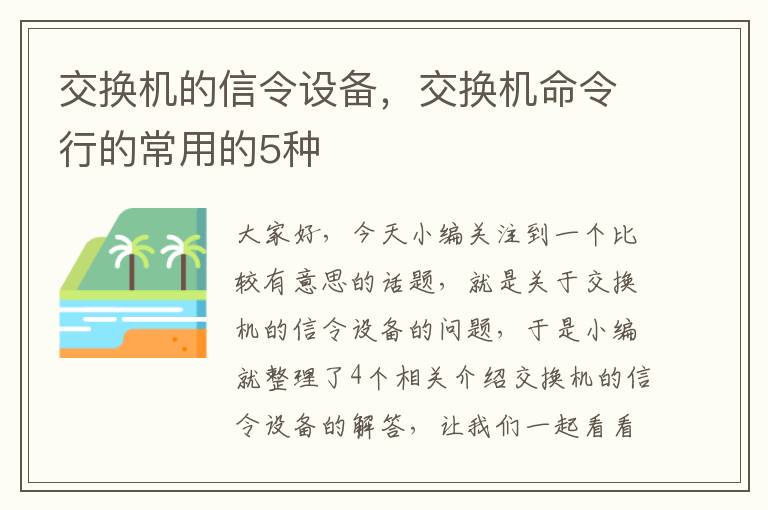 交换机的信令设备，交换机命令行的常用的5种

大家好，今天小编关注到一个比较有意思的话题，就是关于交换机的信令设备的问题，于是小编就整理了4个相关介绍交换机的信令设备的解答，让我们一起看看